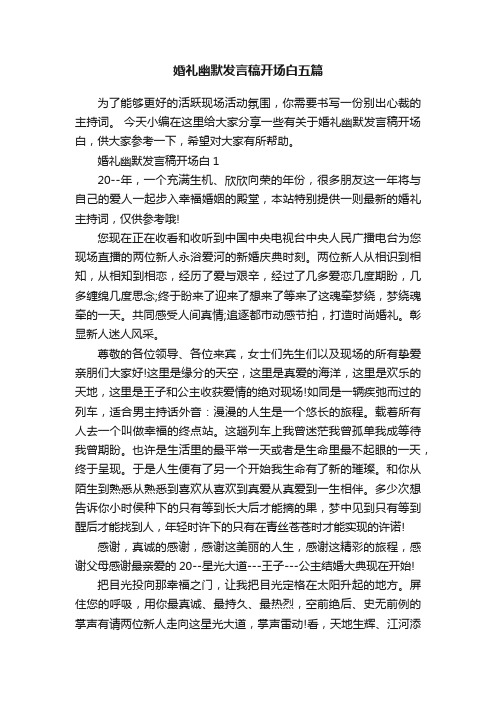 婚礼幽默发言稿开场白五篇

为了能够更好的活跃现场活动氛围，你需要书写一份别出心裁的主持词。 今天小编在这里给大家分享一些有关于婚礼幽默发言稿开场白，供大家参考一下，希望对大家有所帮助。

婚礼幽默发言稿开场白 1

20--年，一个充满生机、欣欣向荣的年份，很多朋友这一年将与自己的爱人一起步入幸福婚姻的殿堂，本站特别提供一则最新的婚礼主持词，仅供参考哦!

您现在正在收看和收听到中国中央电视台中央人民广播电台为您现场直播的两位新人永浴爱河的新婚庆典时刻。两位新人从相识到相知，从相知到相恋，经历了爱与艰辛，经过了几多爱恋几度期盼，几多缠绵几度思念;终于盼来了迎来了想来了等来了这魂牵梦绕，梦绕魂牵的一天。共同感受人间真情;追逐都市动感节拍，打造时尚婚礼。彰显新人迷人风采。

尊敬的各位领导、各位来宾，女士们先生们以及现场的所有挚爱亲朋们大家好!这里是缘分的天空，这里是真爱的海洋，这里是欢乐的天地，这里是王子和公主收获爱情的绝对现场!如同是一辆疾驰而过的列车，适合男主持话外音：漫漫的人生是一个悠长的旅程。载着所有人去一个叫做幸福的终点站。这趟列车上我曾迷茫我曾孤单我成等待我曾期盼。也许是生活里的最平常一天或者是生命里最不起眼的一天，终于呈现。于是人生便有了另一个开始我生命有了新的璀璨。和你从陌生到熟悉从熟悉到喜欢从喜欢到真爱从真爱到一生相伴。多少次想告诉你小时侯种下的只有等到长大后才能摘的果，梦中见到只有等到醒后才能找到人，年轻时许下的只有在青丝苍苍时才能实现的许诺!

感谢，真诚的感谢，感谢这美丽的人生，感谢这精彩的旅程，感谢父母感谢最亲爱的 20--星光大道---王子---公主结婚大典现在开始!

把目光投向那幸福之门，让我把目光定格在太阳升起的地方。屏住您的呼吸，用你最真诚、最持久、最热烈，空前绝后、史无前例的掌声有请两位新人走向这星光大道，掌声雷动!看，天地生辉、江河添